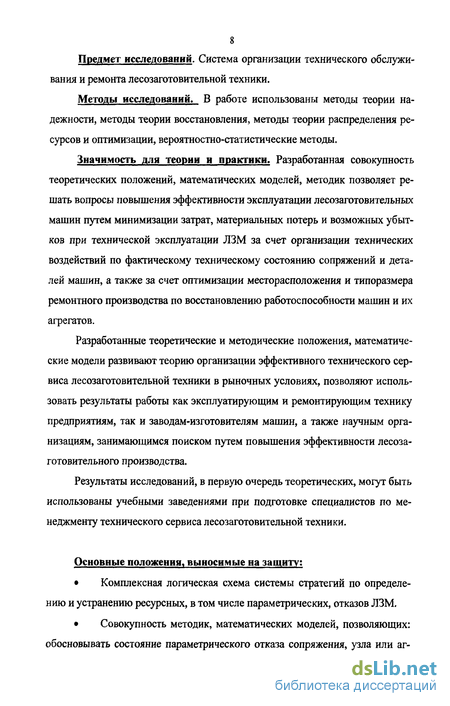 8

Предмет исследований. Система организации технического обслуживания и ремонта лесозаготовительной техники.

Методы исследований. В работе использованы методы теории надежности, методы теории восстановления, методы теории распределения ресурсов и оптимизации, вероятностно-статистические методы.

Значимость для теории и практики. Разработанная совокупность теоретических положений, математических моделей, методик позволяет решать вопросы повышения эффективности эксплуатации лесозаготовительных машин путем минимизации затрат, материальных потерь и возможных убытков при технической эксплуатации ЛЗМ за счет организации технических воздействий по фактическому техническому состоянию сопряжений и деталей машин, а также за счет оптимизации месторасположения и типоразмера ремонтного производства по восстановлению работоспособности машин и их агрегатов.

Разработанные теоретические и методические положения, математические модели развивают теорию организации эффективного технического сервиса лесозаготовительной техники в рыночных условиях, позволяют использовать результаты работы как эксплуатирующим и ремонтирующим технику предприятиям, так и заводам-изготовителям машин, а также научным организациям, занимающимся поиском путем повышения эффективности лесозаготовительного производства.

Результаты исследований, в первую очередь теоретических, могут быть использованы учебными заведениями при подготовке специалистов по менеджменту технического сервиса лесозаготовительной техники.

Основные положения, выносимые на защиту:

• Комплексная логическая схема системы стратегий по определению и устранению ресурсных, в том числе параметрических, отказов ЛЗМ.

• Совокупность методик, математических моделей, позволяющих: обосновывать состояние параметрического отказа сопряжения, узла или аг-

dsLib.net
библиотека диссертаций